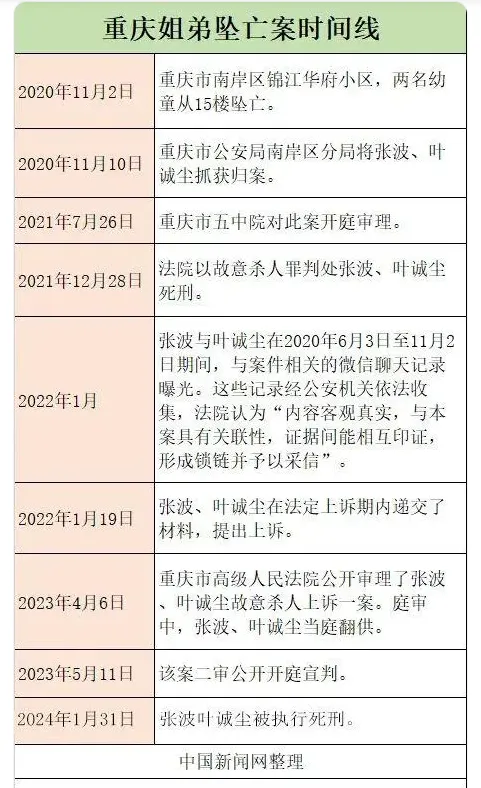 重庆姐弟坠亡案时间线

| | |
|---|---|
| 2020年11月2日 | 重庆市南岸区锦江华府小区，两名幼童从15楼坠亡。 |
| 2020年11月10日 | 重庆市公安局南岸区分局将张波、叶诚尘抓获归案。 |
| 2021年7月26日 | 重庆市五中院对此案开庭审理。 |
| 2021年12月28日 | 法院以故意杀人罪判处张波、叶诚尘死刑。 |
| 2022年1月 | 张波与叶诚尘在2020年6月3日至11月2日期间，与案件相关的微信聊天记录曝光。这些记录经公安机关依法收集，法院认为“内容客观真实，与本案具有关联性，证据间能相互印证，形成锁链并予以采信”。 |
| 2022年1月19日 | 张波、叶诚尘在法定上诉期内递交了材料，提出上诉。 |
| 2023年4月6日 | 重庆市高级人民法院公开审理了张波、叶诚尘故意杀人上诉一案。庭审中，张波、叶诚尘当庭翻供。 |
| 2023年5月11日 | 该案二审公开开庭宣判。 |
| 2024年1月31日 | 张波叶诚尘被执行死刑。 |

中国新闻网整理